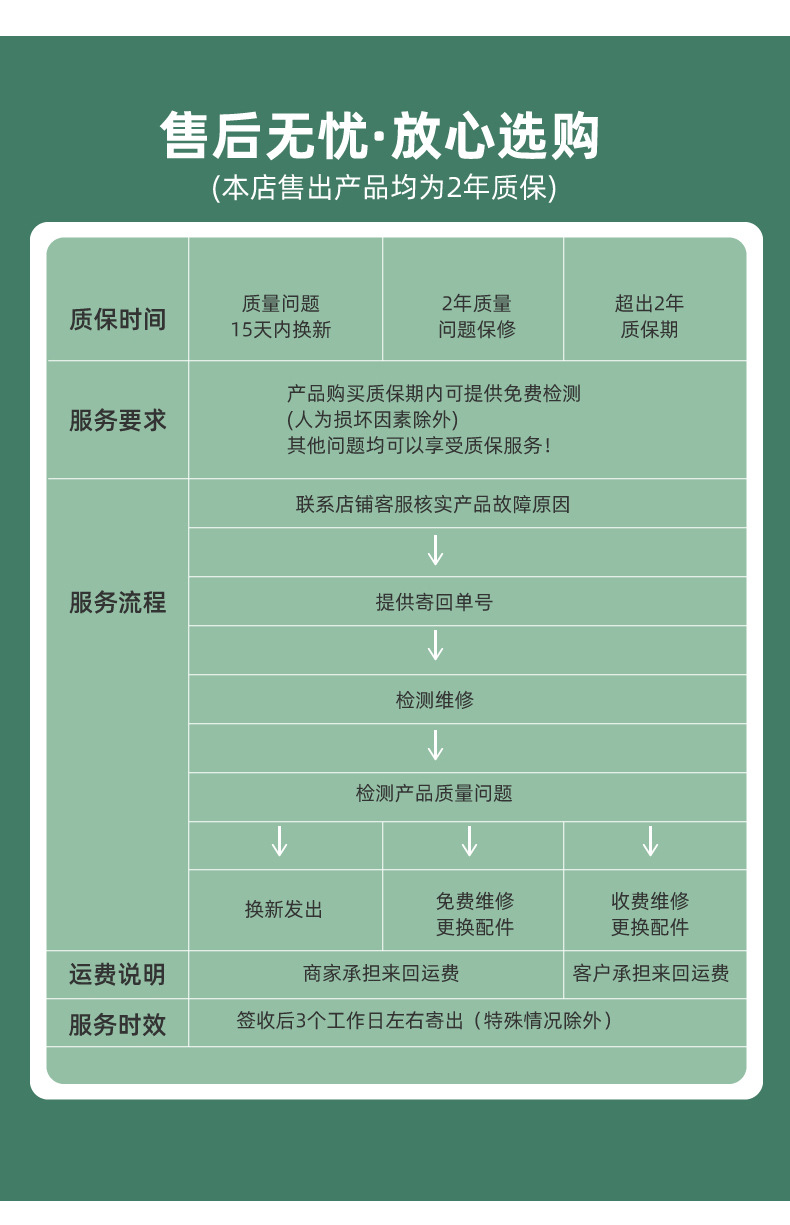 售后无忧·放心选购
(本店售出产品均为2年质保)

| 质保时间 | 质量问题 15天内换新 | 2年质量 问题保修 | 超出2年 质保期 |
|---|---|---|---|
| 服务要求 | 产品购买质保期内可提供免费检测 (人为损坏因素除外) 其他问题均可以享受质保服务! | | |
| 服务流程 | 联系店铺客服核实产品故障原因 | | |
| | ↓ | | |
| | 提供寄回单号 | | |
| | ↓ | | |
| | 检测维修 | | |
| | ↓ | | |
| | 检测产品质量问题 | | |
| | ↓ | ↓ | ↓ |
| | 换新发出 | 免费维修 更换配件 | 收费维修 更换配件 |
| 运费说明 | 商家承担来回运费 | | 客户承担来回运费 |
| 服务时效 | 签收后3个工作日左右寄出（特殊情况除外） | | |